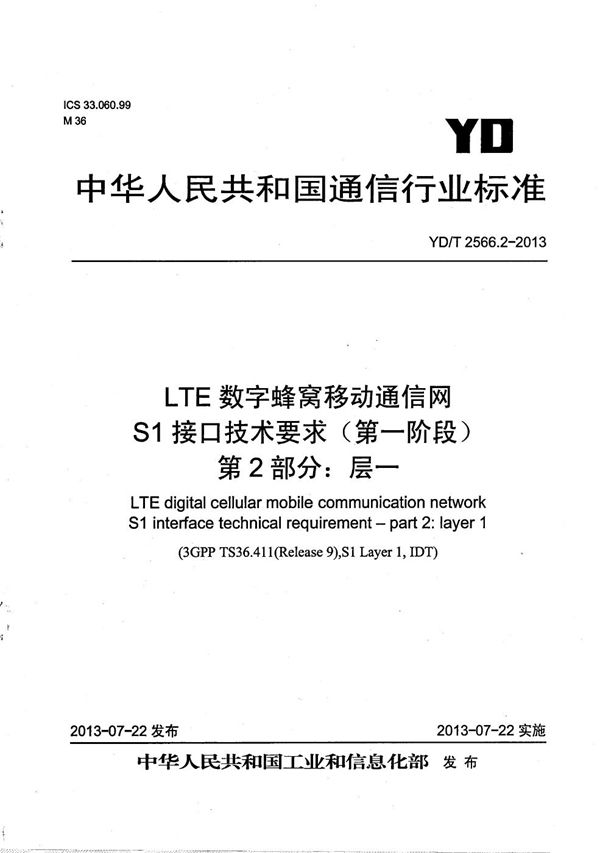 ICS 33.060.99
M 36

YD

中华人民共和国通信行业标准

YD/T 2566.2-2013

LTE 数字蜂窝移动通信网
S1 接口技术要求（第一阶段）
第 2 部分：层一

LTE digital cellular mobile communication network
S1 interface technical requirement – part 2: layer 1

(3GPP TS36.411(Release 9),S1 Layer 1, IDT)

2013-07-22 发布

2013-07-22 实施

中华人民共和国工业和信息化部 发布